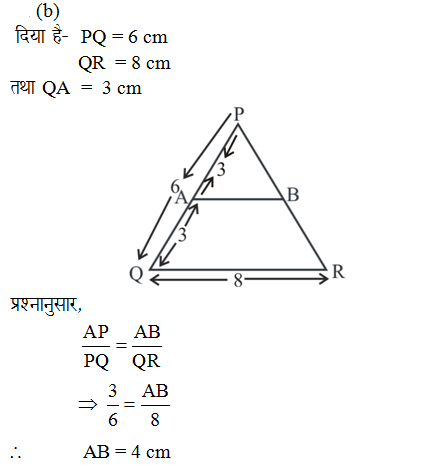 (b)

दिया है- PQ = 6 cm

QR = 8 cm

तथा QA = 3 cm

P

6

3

A

B

3

Q

8

R

प्रश्नानुसार,

$\frac{AP}{PQ} = \frac{AB}{QR}$

$\Rightarrow \frac{3}{6} = \frac{AB}{8}$

$\therefore$ AB = 4 cm